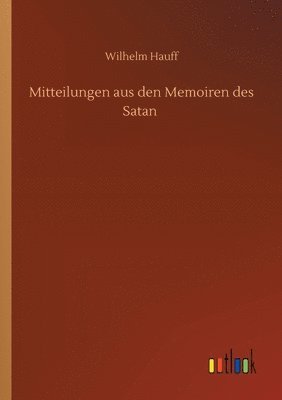 Wilhelm Hauff

Mitteilungen aus den Memoiren des Satan

outlook